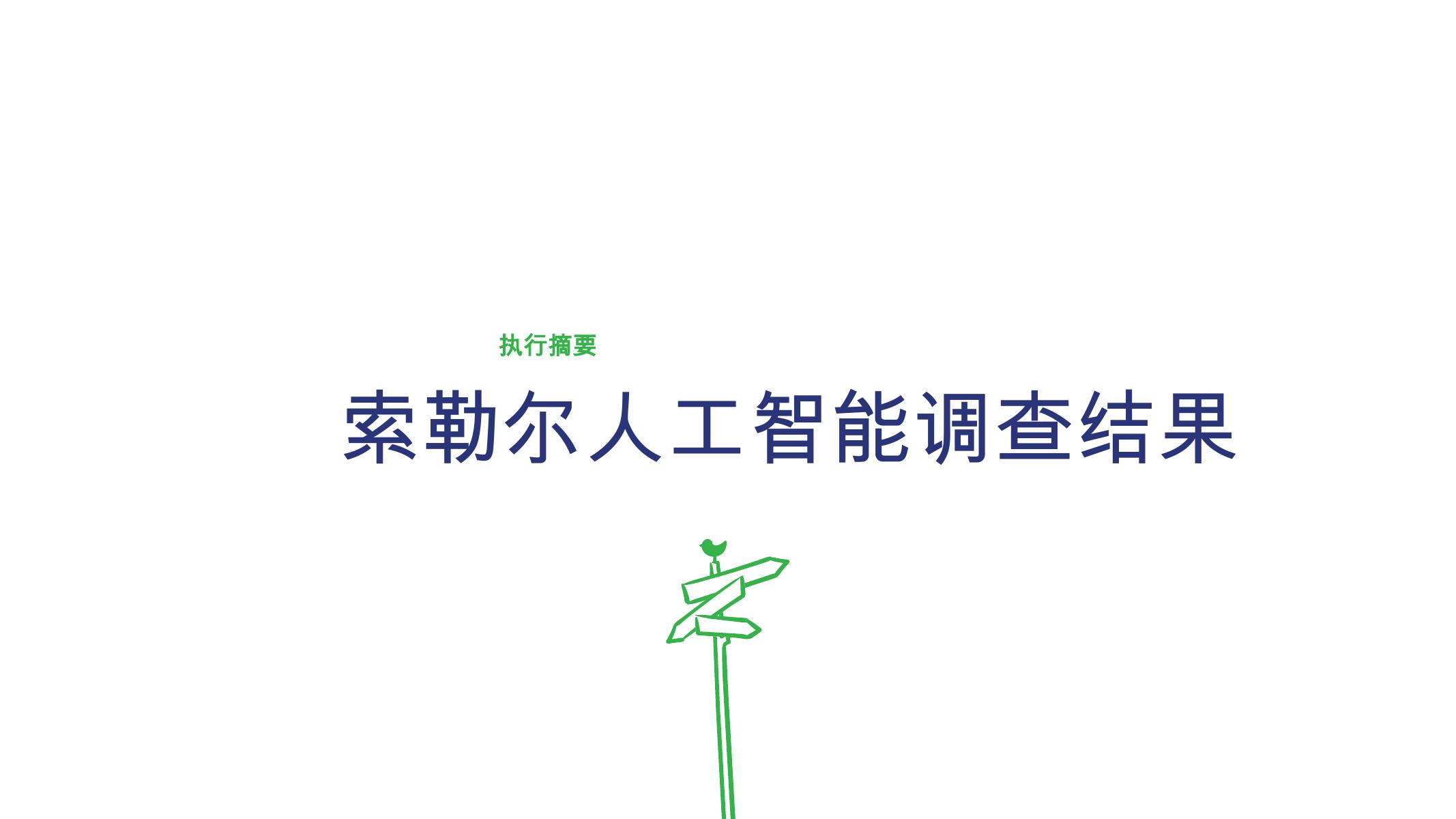 执行摘要

索勒尔人工智能调查结果